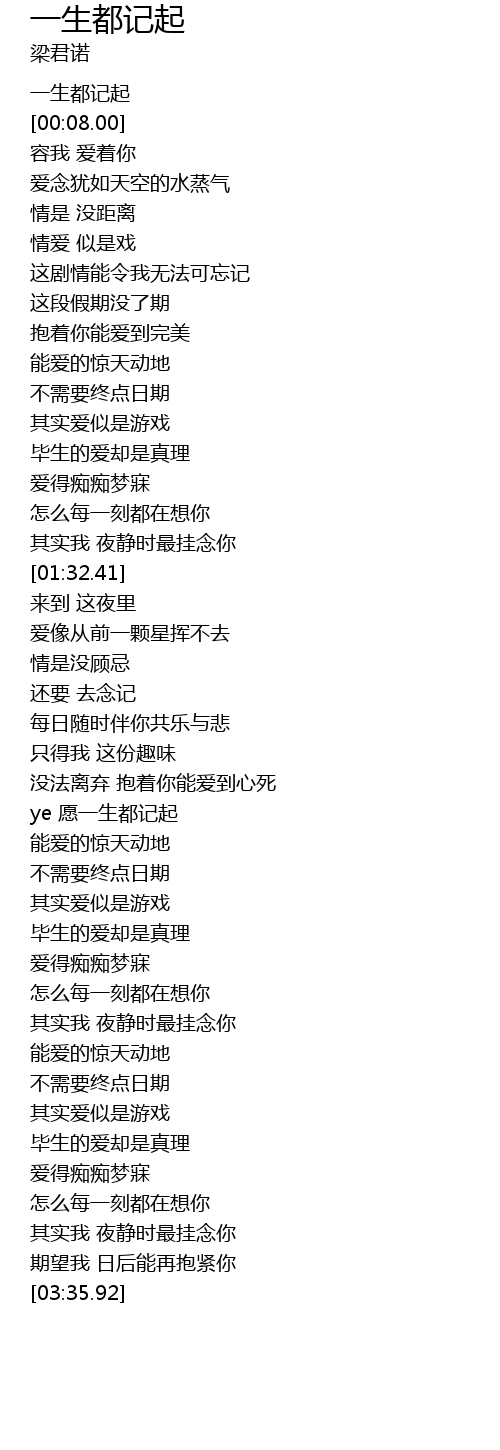 一生都记起
梁君诺

一生都记起
[00:08.00]
容我 爱着你
爱念犹如天空的水蒸气
情是 没距离
情爱 似是戏
这剧情能令我无法可忘记
这段假期没了期
抱着你能爱到完美
能爱的惊天动地
不需要终点日期
其实爱似是游戏
毕生的爱却是真理
爱得痴痴梦寐
怎么每一刻都在想你
其实我 夜静时最挂念你
[01:32.41]
来到 这夜里
爱像从前一颗星挥不去
情是没顾忌
还要 去念记
每日随时伴你共乐与悲
只得我 这份趣味
没法离弃 抱着你能爱到心死
ye 愿一生都记起
能爱的惊天动地
不需要终点日期
其实爱似是游戏
毕生的爱却是真理
爱得痴痴梦寐
怎么每一刻都在想你
其实我 夜静时最挂念你
能爱的惊天动地
不需要终点日期
其实爱似是游戏
毕生的爱却是真理
爱得痴痴梦寐
怎么每一刻都在想你
其实我 夜静时最挂念你
期望我 日后能再抱紧你
[03:35.92]